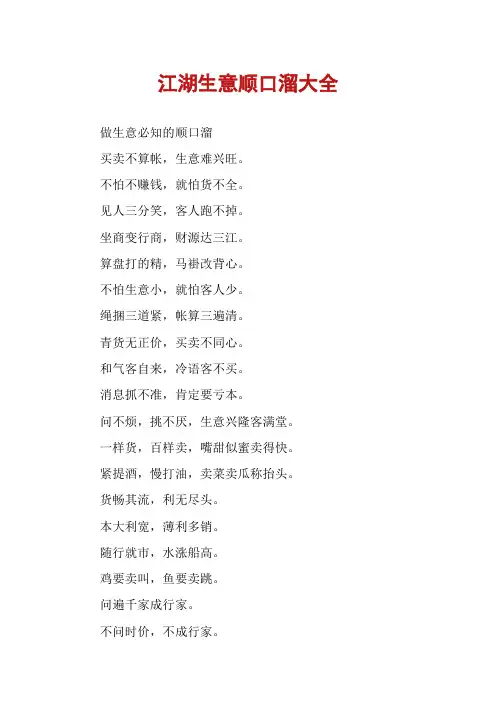 江湖生意顺口溜大全

做生意必知的顺口溜

买卖不算帐，生意难兴旺。

不怕不赚钱，就怕货不全。

见人三分笑，客人跑不掉。

坐商变行商，财源达三江。

算盘打的精，马褂改背心。

不怕生意小，就怕客人少。

绳捆三道紧，帐算三遍清。

青货无正价，买卖不同心。

和气客自来，冷语客不买。

消息抓不准，肯定要亏本。

问不烦，挑不厌，生意兴隆客满堂。

一样货，百样卖，嘴甜似蜜卖得快。

紧提酒，慢打油，卖菜卖瓜称抬头。

货畅其流，利无尽头。

本大利宽，薄利多销。

随行就市，水涨船高。

鸡要卖叫，鱼要卖跳。

问遍千家成行家。

不问时价，不成行家。